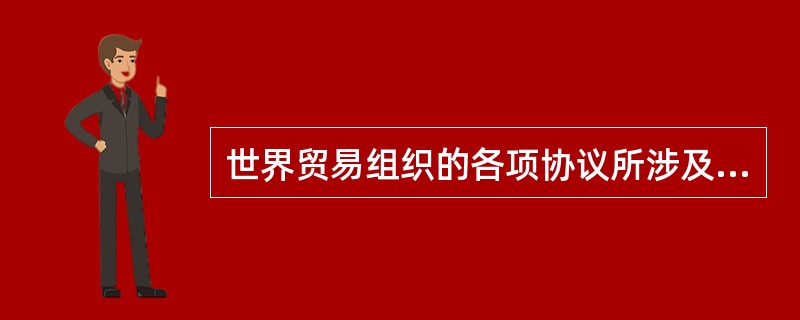 世界贸易组织的各项协议所涉及...